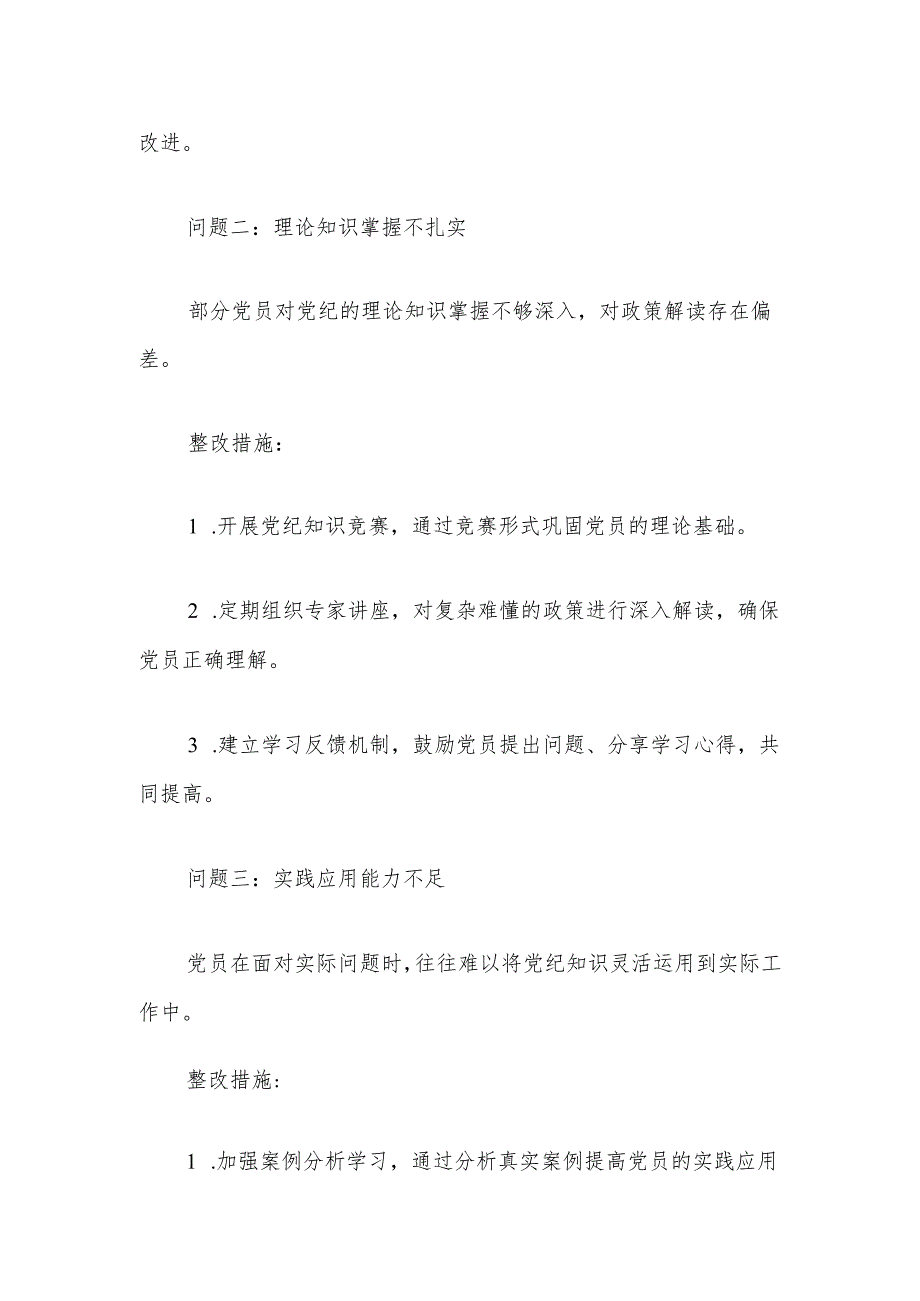 改进。

问题二：理论知识掌握不扎实

部分党员对党纪的理论知识掌握不够深入，对政策解读存在偏差。

整改措施：

1 .开展党纪知识竞赛，通过竞赛形式巩固党员的理论基础。

2 .定期组织专家讲座，对复杂难懂的政策进行深入解读，确保党员正确理解。

3 .建立学习反馈机制，鼓励党员提出问题、分享学习心得，共同提高。

问题三：实践应用能力不足

党员在面对实际问题时，往往难以将党纪知识灵活运用到实际工作中。

整改措施:

1 .加强案例分析学习，通过分析真实案例提高党员的实践应用